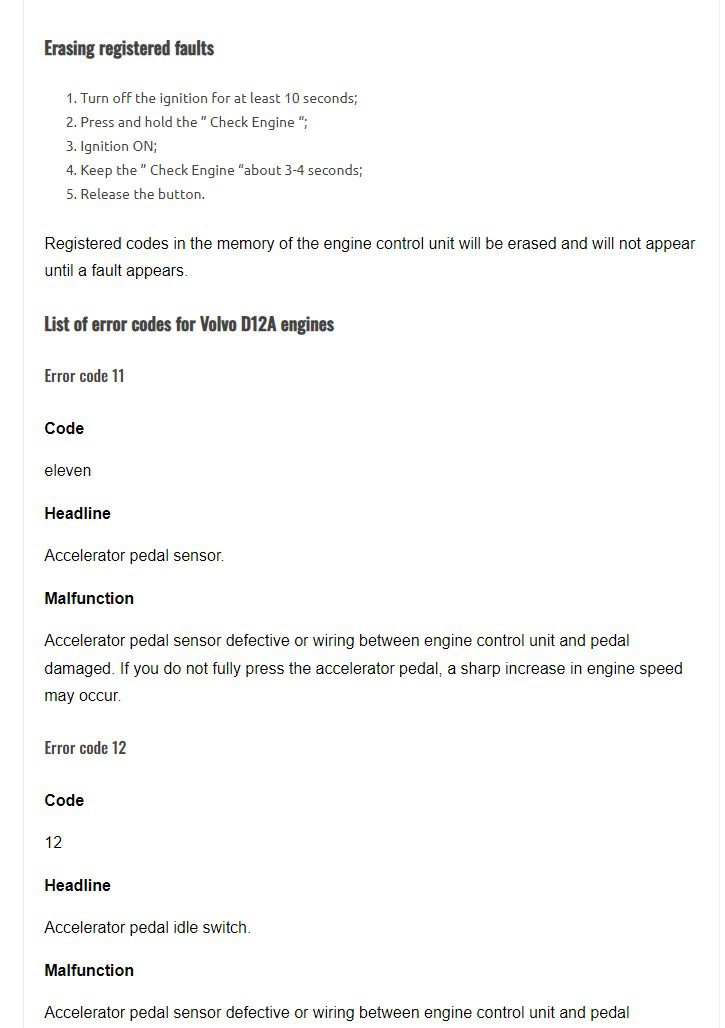 Erasing registered faults

1. Turn off the ignition for at least 10 seconds;
2. Press and hold the " Check Engine ";
3. Ignition ON;
4. Keep the " Check Engine "about 3-4 seconds;
5. Release the button.

Registered codes in the memory of the engine control unit will be erased and will not appear until a fault appears.

List of error codes for Volvo D12A engines

Error code 11

Code

eleven

Headline

Accelerator pedal sensor.

Malfunction

Accelerator pedal sensor defective or wiring between engine control unit and pedal damaged. If you do not fully press the accelerator pedal, a sharp increase in engine speed may occur.

Error code 12

Code

12

Headline

Accelerator pedal idle switch.

Malfunction

Accelerator pedal sensor defective or wiring between engine control unit and pedal